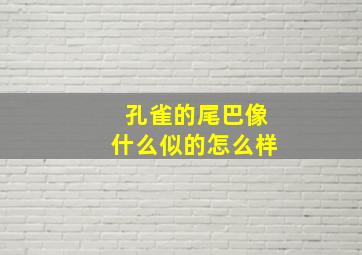 孔雀的尾巴像
什么似的怎么样